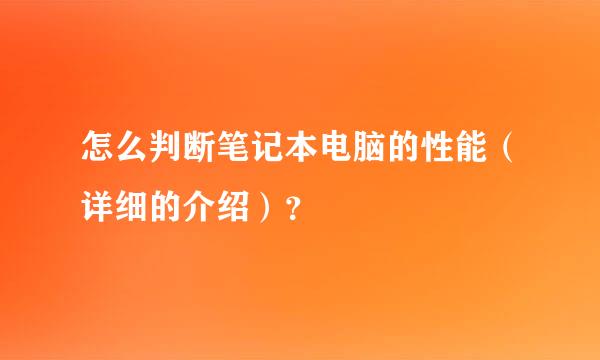 怎么判断笔记本电脑的性能（详细的介绍）？